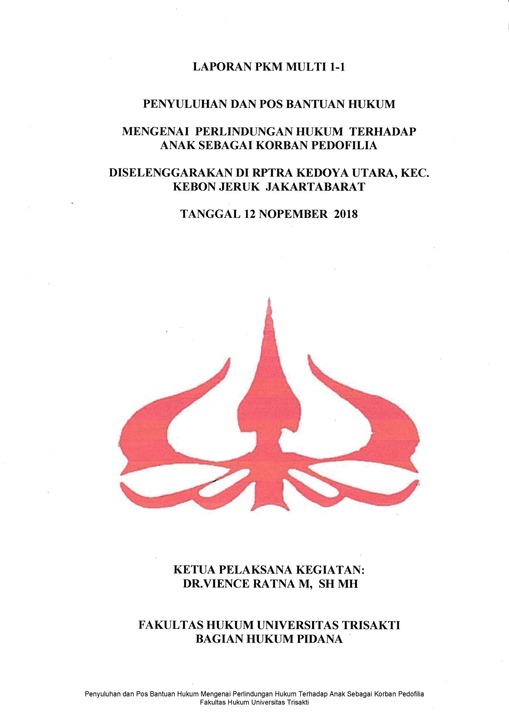 LAPORAN PKM MULTI 1-1

PENYULUHAN DAN POS BANTUAN HUKUM

MENGENAI PERLINDUNGAN HUKUM TERHADAP
ANAK SEBAGAI KORBAN PEDOFILIA

DISELENGGARAKAN DI RPTRA KEDOYA UTARA, KEC.
KEBON JERUK JAKARTABARAT

TANGGAL 12 NOPEMBER 2018

KETUA PELAKSANA KEGIATAN:
DR.VIENCE RATNA M, SH MH

FAKULTAS HUKUM UNIVERSITAS TRISAKTI
BAGIAN HUKUM PIDANA

Penyuluhan dan Pos Bantuan Hukum Mengenai Perlindungan Hukum Terhadap Anak Sebagai Korban Pedofilia
Fakultas Hukum Universitas Trisakti